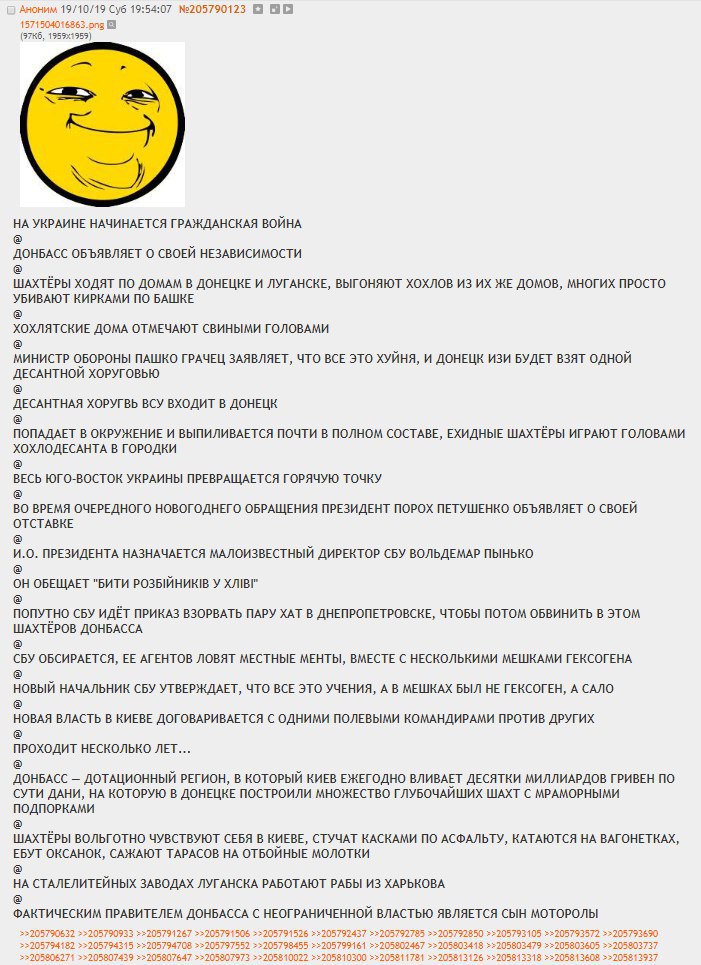 Аноним 19/10/19 Суб 19:54:07 №205790123
1571504016863.png
(97Кб, 1959x1959)

НА УКРАИНЕ НАЧИНАЕТСЯ ГРАЖДАНСКАЯ ВОЙНА
@
ДОНБАСС ОБЪЯВЛЯЕТ О СВОЕЙ НЕЗАВИСИМОСТИ
@
ШАХТЁРЫ ХОДЯТ ПО ДОМАМ В ДОНЕЦКЕ И ЛУГАНСКЕ, ВЫГОНЯЮТ ХОХЛОВ ИЗ ИХ ЖЕ ДОМОВ, МНОГИХ ПРОСТО УБИВАЮТ КИРКАМИ ПО БАШКЕ
@
ХОХЛЯТСКИЕ ДОМА ОТМЕЧАЮТ СВИНЫМИ ГОЛОВАМИ
@
МИНИСТР ОБОРОНЫ ПАШКО ГРАЧЕЦ ЗАЯВЛЯЕТ, ЧТО ВСЕ ЭТО ХУЙНЯ, И ДОНЕЦК ИЗИ БУДЕТ ВЗЯТ ОДНОЙ ДЕСАНТНОЙ ХОРУГОВЬЮ
@
ДЕСАНТНАЯ ХОРУГВЬ ВСУ ВХОДИТ В ДОНЕЦК
@
ПОПАДАЕТ В ОКРУЖЕНИЕ И ВЫПИЛИВАЕТСЯ ПОЧТИ В ПОЛНОМ СОСТАВЕ, ЕХИДНЫЕ ШАХТЁРЫ ИГРАЮТ ГОЛОВАМИ ХОХЛОДЕСАНТА В ГОРОДКИ
@
ВЕСЬ ЮГО-ВОСТОК УКРАИНЫ ПРЕВРАЩАЕТСЯ ГОРЯЧУЮ ТОЧКУ
@
ВО ВРЕМЯ ОЧЕРЕДНОГО НОВОГОДНЕГО ОБРАЩЕНИЯ ПРЕЗИДЕНТ ПОРОХ ПЕТУШЕНКО ОБЪЯВЛЯЕТ О СВОЕЙ ОТСТАВКЕ
@
И.О. ПРЕЗИДЕНТА НАЗНАЧАЕТСЯ МАЛОИЗВЕСТНЫЙ ДИРЕКТОР СБУ ВОЛЬДЕМАР ПЫНЬКО
@
ОН ОБЕЩАЕТ "БИТИ РОЗБІЙНИКІВ У ХЛІВІ"
@
ПОПУТНО СБУ ИДЁТ ПРИКАЗ ВЗОРВАТЬ ПАРУ ХАТ В ДНЕПРОПЕТРОВСКЕ, ЧТОБЫ ПОТОМ ОБВИНИТЬ В ЭТОМ ШАХТЁРОВ ДОНБАССА
@
СБУ ОБСИРАЕТСЯ, ЕЕ АГЕНТОВ ЛОВЯТ МЕСТНЫЕ МЕНТЫ, ВМЕСТЕ С НЕСКОЛЬКИМИ МЕШКАМИ ГЕКСОГЕНА
@
НОВЫЙ НАЧАЛЬНИК СБУ УТВЕРЖДАЕТ, ЧТО ВСЕ ЭТО УЧЕНИЯ, А В МЕШКАХ БЫЛ НЕ ГЕКСОГЕН, А САЛО
@
НОВАЯ ВЛАСТЬ В КИЕВЕ ДОГОВАРИВАЕТСЯ С ОДНИМИ ПОЛЕВЫМИ КОМАНДИРАМИ ПРОТИВ ДРУГИХ
@
ПРОХОДИТ НЕСКОЛЬКО ЛЕТ...
@
ДОНБАСС — ДОТАЦИОННЫЙ РЕГИОН, В КОТОРЫЙ КИЕВ ЕЖЕГОДНО ВЛИВАЕТ ДЕСЯТКИ МИЛЛИАРДОВ ГРИВЕН ПО СУТИ ДАНИ, НА КОТОРУЮ В ДОНЕЦКЕ ПОСТРОИЛИ МНОЖЕСТВО ГЛУБОЧАЙШИХ ШАХТ С МРАМОРНЫМИ ПОДПОРКАМИ
@
ШАХТЁРЫ ВОЛЬГОТНО ЧУВСТВУЮТ СЕБЯ В КИЕВЕ, СТУЧАТ КАСКАМИ ПО АСФАЛЬТУ, КАТАЮТСЯ НА ВАГОНЕТКАХ, ЕБУТ ОКСАНОК, САЖАЮТ ТАРАСОВ НА ОТБОЙНЫЕ МОЛОТКИ
@
НА СТАЛЕЛИТЕЙНЫХ ЗАВОДАХ ЛУГАНСКА РАБОТАЮТ РАБЫ ИЗ ХАРЬКОВА
@
ФАКТИЧЕСКИМ ПРАВИТЕЛЕМ ДОНБАССА С НЕОГРАНИЧЕННОЙ ВЛАСТЬЮ ЯВЛЯЕТСЯ СЫН МОТОРОЛЫ

>>205790632 >>205790933 >>205791267 >>205791506 >>205791526 >>205792437 >>205792785 >>205792850 >>205793105 >>205793572 >>205793690 >>205794182 >>205794315 >>205794708 >>205797552 >>205798455 >>205799161 >>205802467 >>205803418 >>205803479 >>205803605 >>205803737 >>205806271 >>205807439 >>205807647 >>205807973 >>205810022 >>205810300 >>205811781 >>205813126 >>205813318 >>205813608 >>205813937